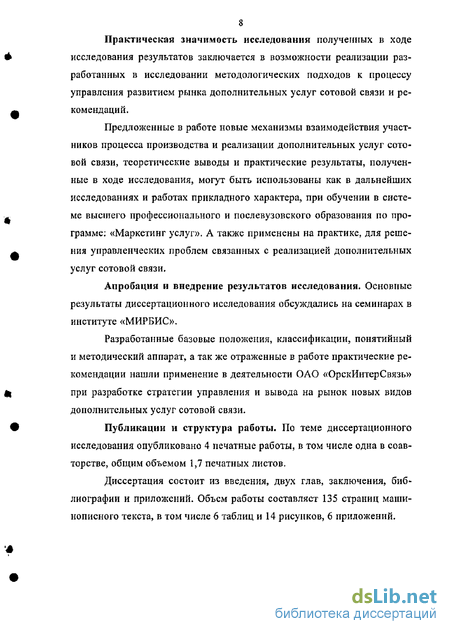 8

Практическая значимость исследования полученных в ходе исследования результатов заключается в возможности реализации разработанных в исследовании методологических подходов к процессу управления развитием рынка дополнительных услуг сотовой связи и рекомендаций.

Предложенные в работе новые механизмы взаимодействия участников процесса производства и реализации дополнительных услуг сотовой связи, теоретические выводы и практические результаты, полученные в ходе исследования, могут быть использованы как в дальнейших исследованиях и работах прикладного характера, при обучении в системе высшего профессионального и послевузовского образования по программе: «Маркетинг услуг». А также применены на практике, для решения управленческих проблем связанных с реализацией дополнительных услуг сотовой связи.

Апробация и внедрение результатов исследования. Основные результаты диссертационного исследования обсуждались на семинарах в институте «МИРБИС».

Разработанные базовые положения, классификации, понятийный и методический аппарат, а так же отраженные в работе практические рекомендации нашли применение в деятельности ОАО «ОрскИнтерСвязь» при разработке стратегии управления и вывода на рынок новых видов дополнительных услуг сотовой связи.

Публикации и структура работы. По теме диссертационного исследования опубликовано 4 печатные работы, в том числе одна в соавторстве, общим объемом 1,7 печатных листов.

Диссертация состоит из введения, двух глав, заключения, библиографии и приложений. Объем работы составляет 135 страниц машинописного текста, в том числе 6 таблиц и 14 рисунков, 6 приложений.

dsLib.net
библиотека диссертаций